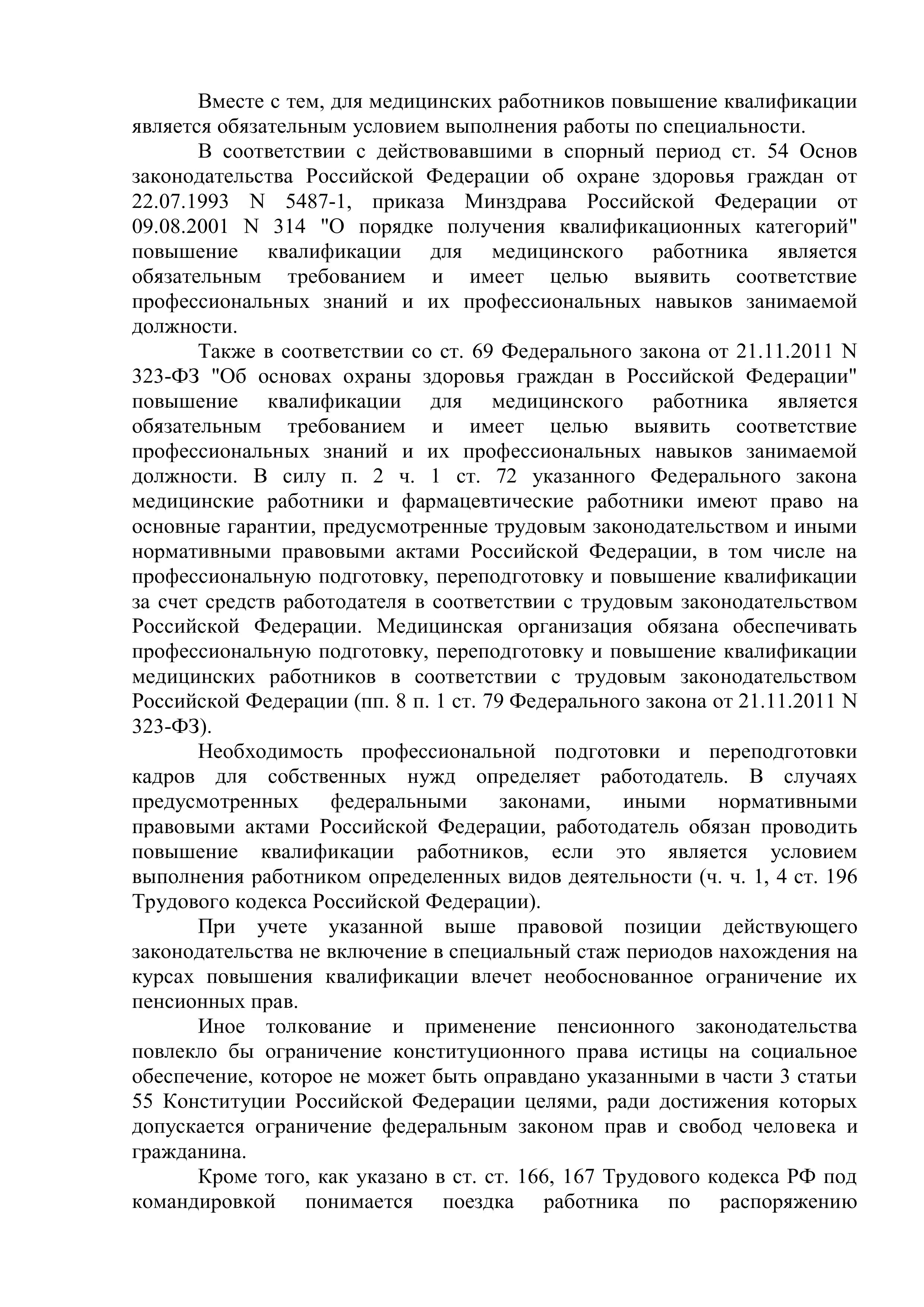 Вместе с тем, для медицинских работников повышение квалификации является обязательным условием выполнения работы по специальности.

В соответствии с действовавшими в спорный период ст. 54 Основ законодательства Российской Федерации об охране здоровья граждан от 22.07.1993 N 5487-1, приказа Минздрава Российской Федерации от 09.08.2001 N 314 "О порядке получения квалификационных категорий" повышение квалификации для медицинского работника является обязательным требованием и имеет целью выявить соответствие профессиональных знаний и их профессиональных навыков занимаемой должности.

Также в соответствии со ст. 69 Федерального закона от 21.11.2011 N 323-ФЗ "Об основах охраны здоровья граждан в Российской Федерации" повышение квалификации для медицинского работника является обязательным требованием и имеет целью выявить соответствие профессиональных знаний и их профессиональных навыков занимаемой должности. В силу п. 2 ч. 1 ст. 72 указанного Федерального закона медицинские работники и фармацевтические работники имеют право на основные гарантии, предусмотренные трудовым законодательством и иными нормативными правовыми актами Российской Федерации, в том числе на профессиональную подготовку, переподготовку и повышение квалификации за счет средств работодателя в соответствии с трудовым законодательством Российской Федерации. Медицинская организация обязана обеспечивать профессиональную подготовку, переподготовку и повышение квалификации медицинских работников в соответствии с трудовым законодательством Российской Федерации (пп. 8 п. 1 ст. 79 Федерального закона от 21.11.2011 N 323-ФЗ).

Необходимость профессиональной подготовки и переподготовки кадров для собственных нужд определяет работодатель. В случаях предусмотренных федеральными законами, иными нормативными правовыми актами Российской Федерации, работодатель обязан проводить повышение квалификации работников, если это является условием выполнения работником определенных видов деятельности (ч. ч. 1, 4 ст. 196 Трудового кодекса Российской Федерации).

При учете указанной выше правовой позиции действующего законодательства не включение в специальный стаж периодов нахождения на курсах повышения квалификации влечет необоснованное ограничение их пенсионных прав.

Иное толкование и применение пенсионного законодательства повлекло бы ограничение конституционного права истицы на социальное обеспечение, которое не может быть оправдано указанными в части 3 статьи 55 Конституции Российской Федерации целями, ради достижения которых допускается ограничение федеральным законом прав и свобод человека и гражданина.

Кроме того, как указано в ст. ст. 166, 167 Трудового кодекса РФ под командировкой понимается поездка работника по распоряжению